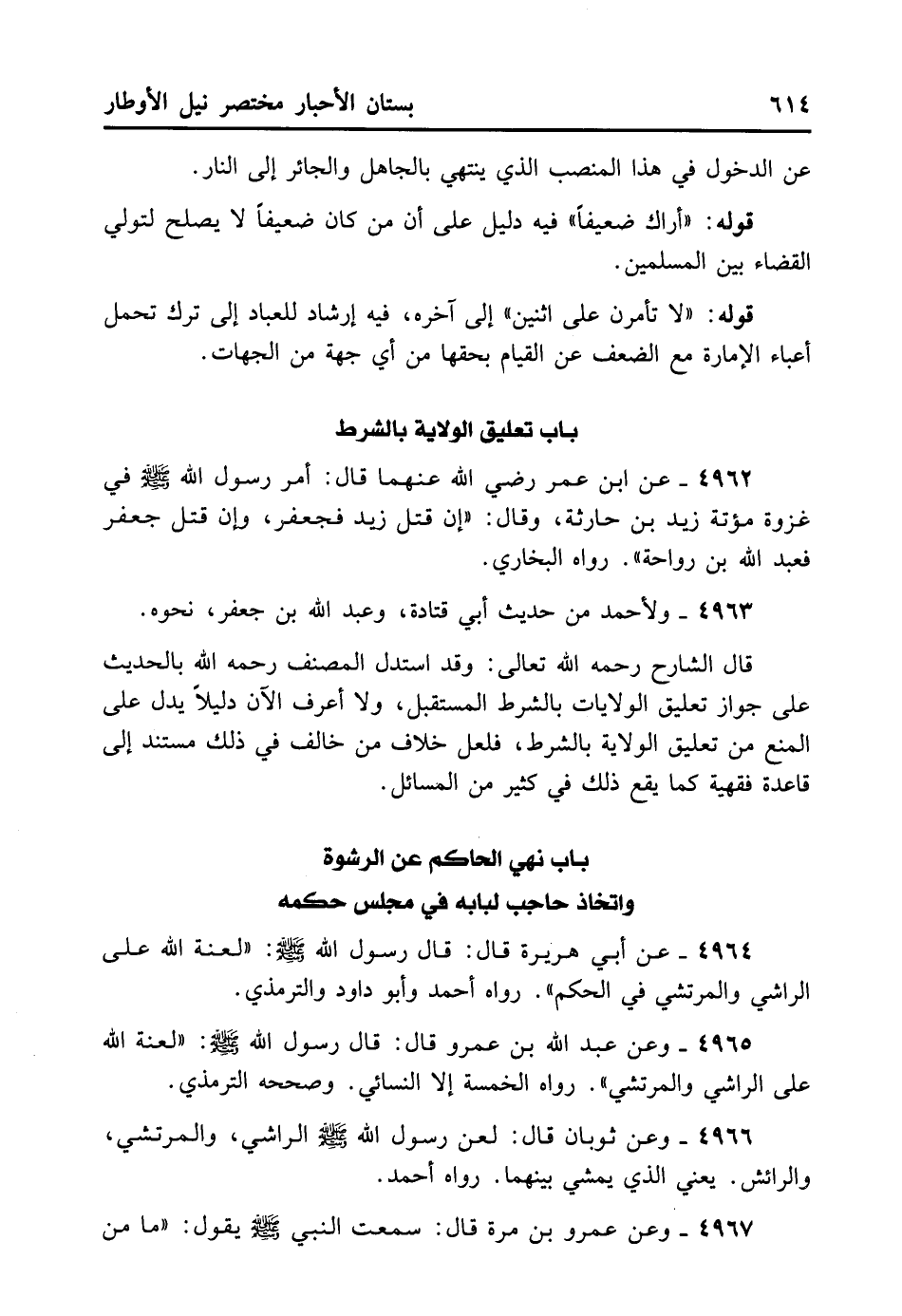 ٦١٤ بستان الأحبار مختصر نيل الأوطار

عن الدخول في هذا المنصب الذي ينتهي بالجاهل والجائر إلى النار.

قوله: «أراك ضعيفاً» فيه دليل على أن من كان ضعيفاً لا يصلح لتولي القضاء بين المسلمين.

قوله: «لا تأمرن على اثنين» إلى آخره، فيه إرشاد للعباد إلى ترك تحمل أعباء الإمارة مع الضعف عن القيام بحقها من أي جهة من الجهات.

باب تعليق الولاية بالشرط

٤٩٦٢ ـ عن ابن عمر رضي الله عنهما قال: أمر رسول الله ﷺ في غزوة مؤتة زيد بن حارثة، وقال: «إن قتل زيد فجعفر، وإن قتل جعفر فعبد الله بن رواحة». رواه البخاري.

٤٩٦٣ ـ ولأحمد من حديث أبي قتادة، وعبد الله بن جعفر، نحوه.

قال الشارح رحمه الله تعالى: وقد استدل المصنف رحمه الله بالحديث على جواز تعليق الولايات بالشرط المستقبل، ولا أعرف الآن دليلاً يدل على المنع من تعليق الولاية بالشرط، فلعل خلاف من خالف في ذلك مستند إلى قاعدة فقهية كما يقع ذلك في كثير من المسائل.

باب نهي الحاكم عن الرشوة
واتخاذ حاجب لبابه في مجلس حكمه

٤٩٦٤ ـ عن أبي هريرة قال: قال رسول الله ﷺ: «لعنة الله على الراشي والمرتشي في الحكم». رواه أحمد وأبو داود والترمذي.

٤٩٦٥ ـ وعن عبد الله بن عمرو قال: قال رسول الله ﷺ: «لعنة الله على الراشي والمرتشي». رواه الخمسة إلا النسائي. وصححه الترمذي.

٤٩٦٦ ـ وعن ثوبان قال: لعن رسول الله ﷺ الراشي، والمرتشي، والرائش. يعني الذي يمشي بينهما. رواه أحمد.

٤٩٦٧ ـ وعن عمرو بن مرة قال: سمعت النبي ﷺ يقول: «ما من